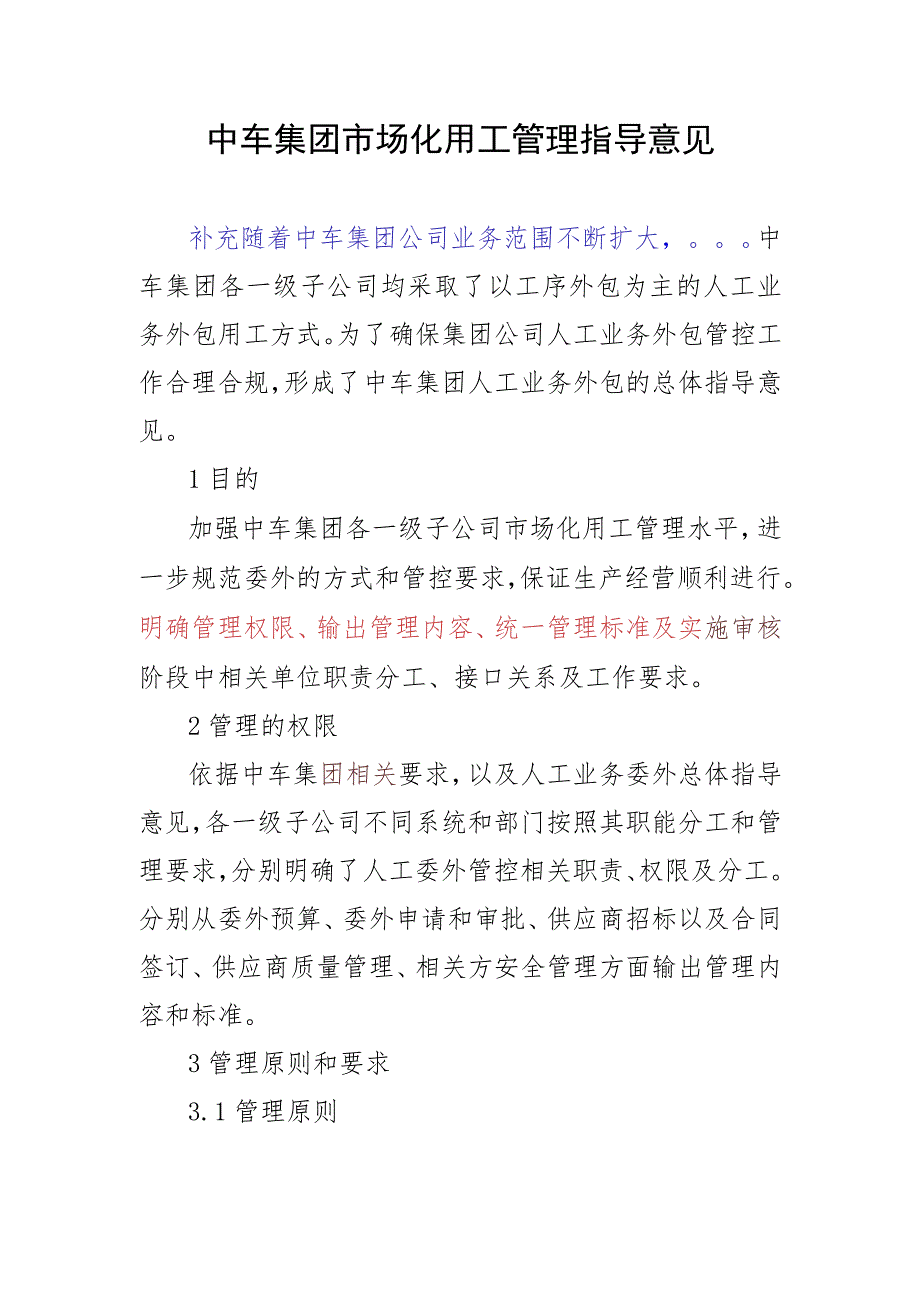 中车集团市场化用工管理指导意见

补充随着中车集团公司业务范围不断扩大，。。。中车集团各一级子公司均采取了以工序外包为主的人工业务外包用工方式。为了确保集团公司人工业务外包管控工作合理合规，形成了中车集团人工业务外包的总体指导意见。

1 目的

加强中车集团各一级子公司市场化用工管理水平，进一步规范委外的方式和管控要求，保证生产经营顺利进行。明确管理权限、输出管理内容、统一管理标准及实施审核阶段中相关单位职责分工、接口关系及工作要求。

2 管理的权限

依据中车集团相关要求，以及人工业务委外总体指导意见，各一级子公司不同系统和部门按照其职能分工和管理要求，分别明确了人工委外管控相关职责、权限及分工。分别从委外预算、委外申请和审批、供应商招标以及合同签订、供应商质量管理、相关方安全管理方面输出管理内容和标准。

3 管理原则和要求

3.1 管理原则